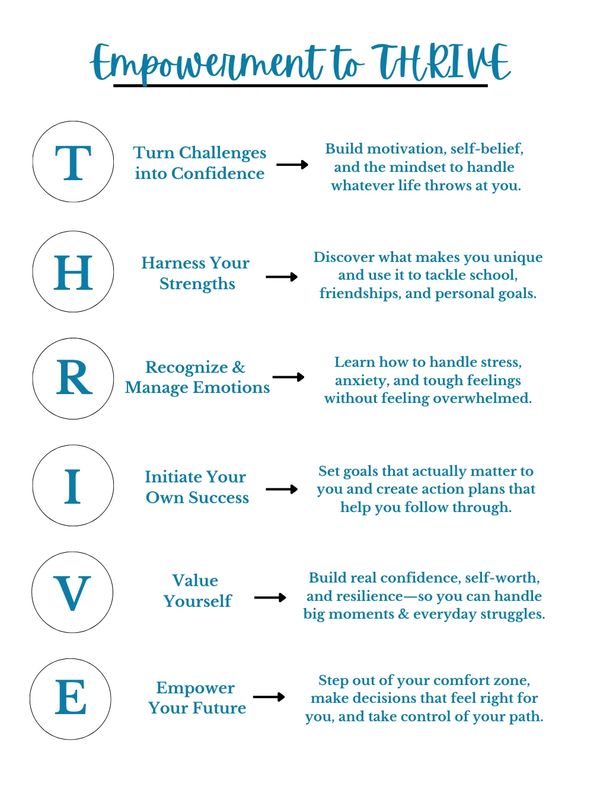 Empowerment to THRIVE

T

Turn Challenges into Confidence

→

Build motivation, self-belief, and the mindset to handle whatever life throws at you.

H

Harness Your Strengths

→

Discover what makes you unique and use it to tackle school, friendships, and personal goals.

R

Recognize & Manage Emotions

→

Learn how to handle stress, anxiety, and tough feelings without feeling overwhelmed.

I

Initiate Your Own Success

→

Set goals that actually matter to you and create action plans that help you follow through.

V

Value Yourself

→

Build real confidence, self-worth, and resilience—so you can handle big moments & everyday struggles.

E

Empower Your Future

→

Step out of your comfort zone, make decisions that feel right for you, and take control of your path.